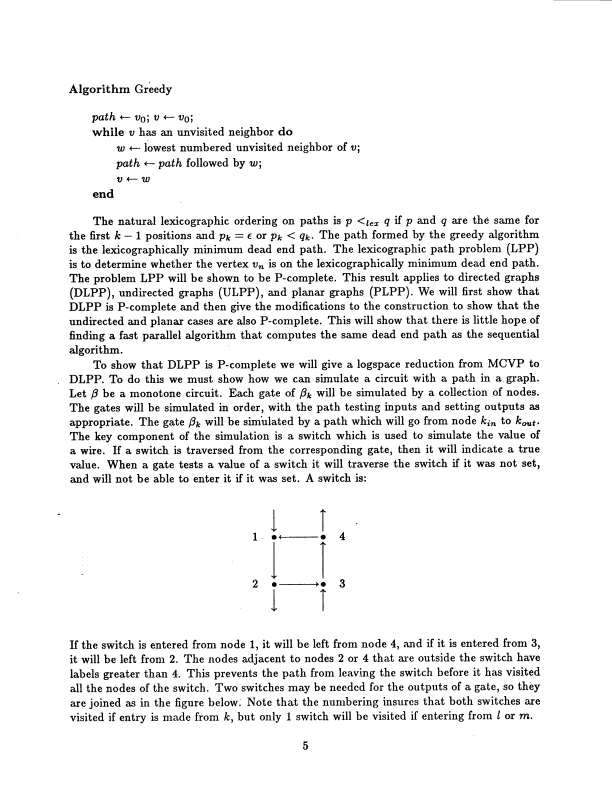 Algorithm Greedy

$path \leftarrow v_0$; $v \leftarrow v_0$;
while $v$ has an unvisited neighbor do
$w \leftarrow$ lowest numbered unvisited neighbor of $v$;
$path \leftarrow path$ followed by $w$;
$v \leftarrow w$
end

The natural lexicographic ordering on paths is $p <_{lex} q$ if $p$ and $q$ are the same for the first $k-1$ positions and $p_k = \epsilon$ or $p_k < q_k$. The path formed by the greedy algorithm is the lexicographically minimum dead end path. The lexicographic path problem (LPP) is to determine whether the vertex $v_n$ is on the lexicographically minimum dead end path. The problem LPP will be shown to be P-complete. This result applies to directed graphs (DLPP), undirected graphs (ULPP), and planar graphs (PLPP). We will first show that DLPP is P-complete and then give the modifications to the construction to show that the undirected and planar cases are also P-complete. This will show that there is little hope of finding a fast parallel algorithm that computes the same dead end path as the sequential algorithm.

To show that DLPP is P-complete we will give a logspace reduction from MCVP to DLPP. To do this we must show how we can simulate a circuit with a path in a graph. Let $\beta$ be a monotone circuit. Each gate of $\beta_k$ will be simulated by a collection of nodes. The gates will be simulated in order, with the path testing inputs and setting outputs as appropriate. The gate $\beta_k$ will be simulated by a path which will go from node $k_{in}$ to $k_{out}$. The key component of the simulation is a switch which is used to simulate the value of a wire. If a switch is traversed from the corresponding gate, then it will indicate a true value. When a gate tests a value of a switch it will traverse the switch if it was not set, and will not be able to enter it if it was set. A switch is:

1
4
2
3

If the switch is entered from node 1, it will be left from node 4, and if it is entered from 3, it will be left from 2. The nodes adjacent to nodes 2 or 4 that are outside the switch have labels greater than 4. This prevents the path from leaving the switch before it has visited all the nodes of the switch. Two switches may be needed for the outputs of a gate, so they are joined as in the figure below. Note that the numbering insures that both switches are visited if entry is made from $k$, but only 1 switch will be visited if entering from $l$ or $m$.

5